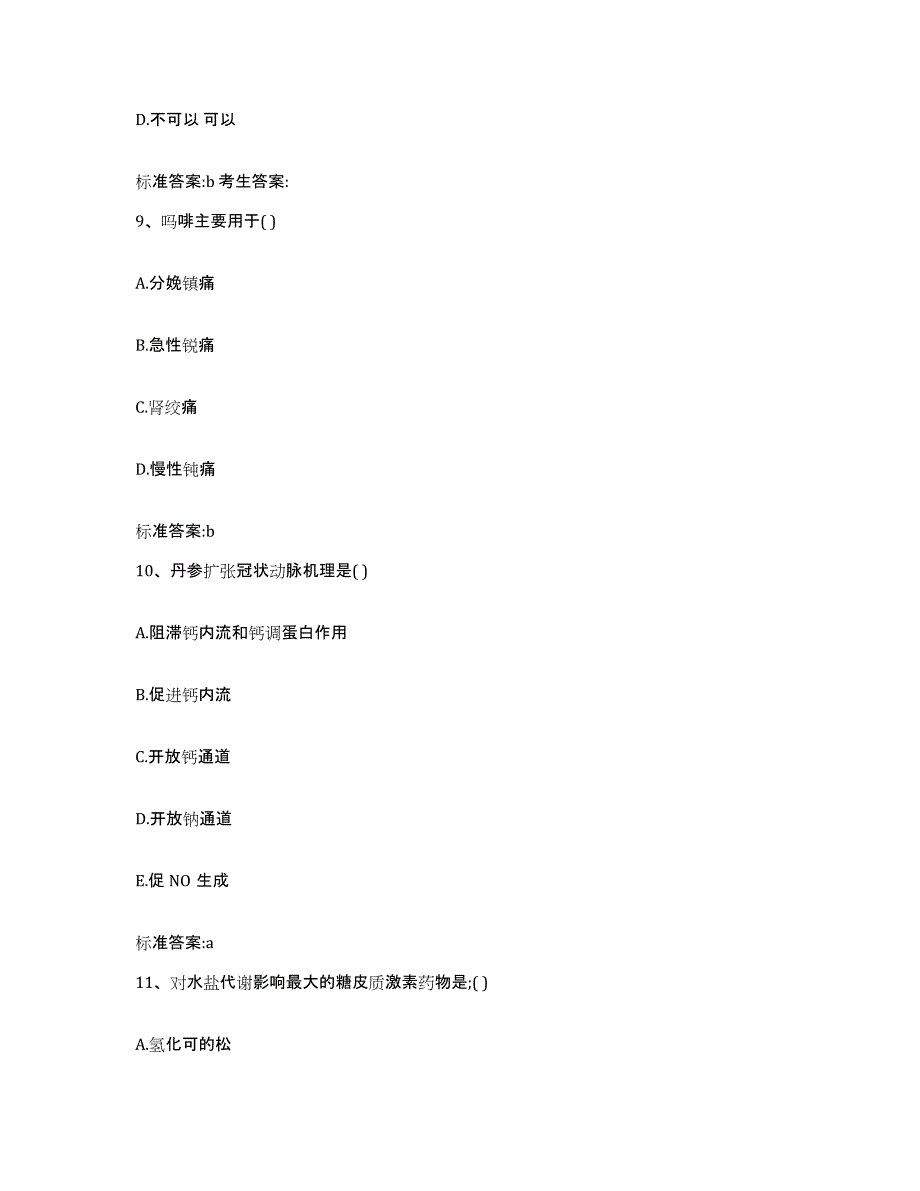 D.不可以 可以

标准答案:b 考生答案:

9、吗啡主要用于( )

A.分娩镇痛

B.急性锐痛

C.肾绞痛

D.慢性钝痛

标准答案:b

10、丹参扩张冠状动脉机理是( )

A.阻滞钙内流和钙调蛋白作用

B.促进钙内流

C.开放钙通道

D.开放钠通道

E.促 NO 生成

标准答案:a

11、对水盐代谢影响最大的糖皮质激素药物是;( )

A.氢化可的松